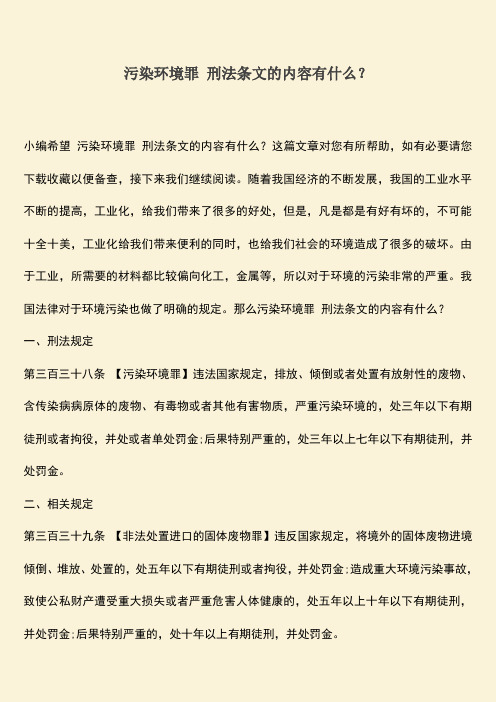 污染环境罪 刑法条文的内容有什么？

小编希望 污染环境罪 刑法条文的内容有什么？这篇文章对您有所帮助，如有必要请您下载收藏以便备查，接下来我们继续阅读。随着我国经济的不断发展，我国的工业水平不断的提高，工业化，给我们带来了很多的好处，但是，凡是都是有好有坏的，不可能十全十美，工业化给我们带来便利的同时，也给我们社会的环境造成了很多的破坏。由于工业，所需要的材料都比较偏向化工，金属等，所以对于环境的污染非常的严重。我国法律对于环境污染也做了明确的规定。那么污染环境罪 刑法条文的内容有什么？

一、刑法规定

第三百三十八条 【污染环境罪】违法国家规定，排放、倾倒或者处置有放射性的废物、含传染病病原体的废物、有毒物或者其他有害物质，严重污染环境的，处三年以下有期徒刑或者拘役，并处或者单处罚金;后果特别严重的，处三年以上七年以下有期徒刑，并处罚金。

二、相关规定

第三百三十九条 【非法处置进口的固体废物罪】违反国家规定，将境外的固体废物进境倾倒、堆放、处置的，处五年以下有期徒刑或者拘役，并处罚金;造成重大环境污染事故，致使公私财产遭受重大损失或者严重危害人体健康的，处五年以上十年以下有期徒刑，并处罚金;后果特别严重的，处十年以上有期徒刑，并处罚金。